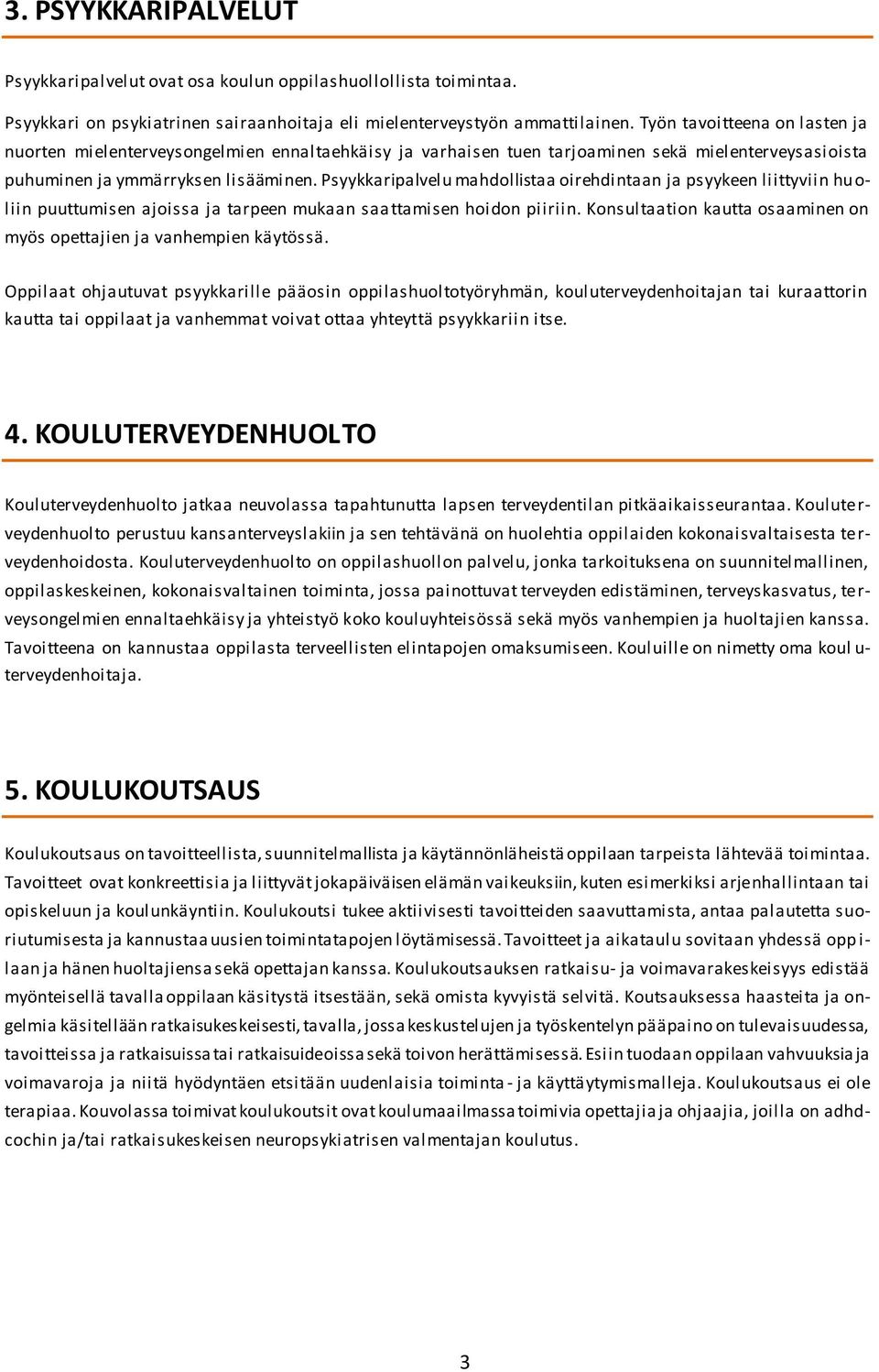 3. PSYYKKARIPALVELUT

Psyykkaripalvelut ovat osa koulun oppilashuollollista toimintaa.

Psyykkari on psykiatrinen sairaanhoitaja eli mielenterveystyön ammattilainen. Työn tavoitteena on lasten ja nuorten mielenterveysongelmien ennaltaehkäisy ja varhaisen tuen tarjoaminen sekä mielenterveysasioista puhuminen ja ymmärryksen lisääminen. Psyykkaripalvelu mahdollistaa oirehdintaan ja psyykeen liittyviin huoliin puuttumisen ajoissa ja tarpeen mukaan saattamisen hoidon piiriin. Konsultaation kautta osaaminen on myös opettajien ja vanhempien käytössä.

Oppilaat ohjautuvat psyykkarille pääosin oppilashuoltotyöryhmän, kouluterveydenhoitajan tai kuraattorin kautta tai oppilaat ja vanhemmat voivat ottaa yhteyttä psyykkariin itse.

4. KOULUTERVEYDENHUOLTO

Kouluterveydenhuolto jatkaa neuvolassa tapahtunutta lapsen terveydentilan pitkäaikaisseurantaa. Kouluterveydenhuolto perustuu kansanterveyslakiin ja sen tehtävänä on huolehtia oppilaiden kokonaisvaltaisesta terveydenhoidosta. Kouluterveydenhuolto on oppilashuollon palvelu, jonka tarkoituksena on suunnitelmallinen, oppilaskeskeinen, kokonaisvaltainen toiminta, jossa painottuvat terveyden edistäminen, terveyskasvatus, terveysongelmien ennaltaehkäisy ja yhteistyö koko kouluyhteisössä sekä myös vanhempien ja huoltajien kanssa. Tavoitteena on kannustaa oppilasta terveellisten elintapojen omaksumiseen. Kouluille on nimetty oma kouluterveydenhoitaja.

5. KOULUKOUTSAUS

Koulukoutsaus on tavoitteellista, suunnitelmallista ja käytännönläheistä oppilaan tarpeista lähtevää toimintaa. Tavoitteet ovat konkreettisia ja liittyvät jokapäiväisen elämän vaikeuksiin, kuten esimerkiksi arjenhallintaan tai opiskeluun ja koulunkäyntiin. Koulukoutsi tukee aktiivisesti tavoitteiden saavuttamista, antaa palautetta suoriutumisesta ja kannustaa uusien toimintatapojen löytämisessä. Tavoitteet ja aikataulu sovitaan yhdessä oppilaan ja hänen huoltajiensa sekä opettajan kanssa. Koulukoutsauksen ratkaisu- ja voimavarakeskeisyys edistää myönteisellä tavalla oppilaan käsitystä itsestään, sekä omista kyvyistä selvitä. Koutsauksessa haasteita ja ongelmia käsitellään ratkaisukeskeisesti, tavalla, jossa keskustelujen ja työskentelyn pääpaino on tulevaisuudessa, tavoitteissa ja ratkaisuissa tai ratkaisuideoissa sekä toivon herättämisessä. Esiin tuodaan oppilaan vahvuuksia ja voimavaroja ja niitä hyödyntäen etsitään uudenlaisia toiminta - ja käyttäytymismalleja. Koulukoutsaus ei ole terapiaa. Kouvolassa toimivat koulukoutsit ovat koulumaailmassa toimivia opettajia ja ohjaajia, joilla on adhdcochin ja/tai ratkaisukeskeisen neuropsykiatrisen valmentajan koulutus.

3